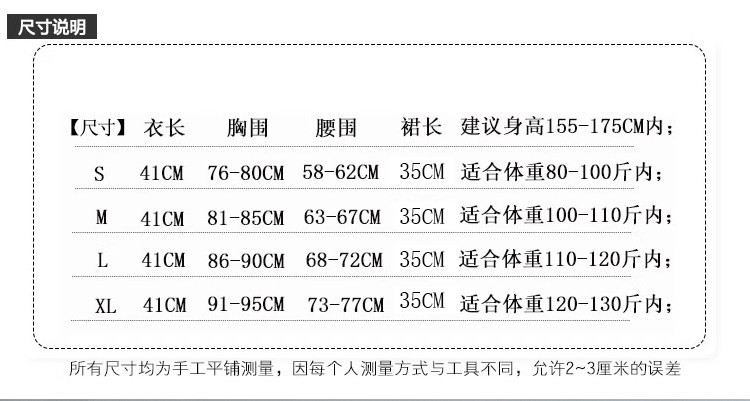 尺寸说明

| 【尺寸】 | 衣长 | 胸围 | 腰围 | 裙长 | 建议身高155-175CM内； |
|---|---|---|---|---|---|
| S | 41CM | 76-80CM | 58-62CM | 35CM | 适合体重80-100斤内； |
| M | 41CM | 81-85CM | 63-67CM | 35CM | 适合体重100-110斤内； |
| L | 41CM | 86-90CM | 68-72CM | 35CM | 适合体重110-120斤内； |
| XL | 41CM | 91-95CM | 73-77CM | 35CM | 适合体重120-130斤内； |

所有尺寸均为手工平铺测量，因每个人测量方式与工具不同，允许2~3厘米的误差